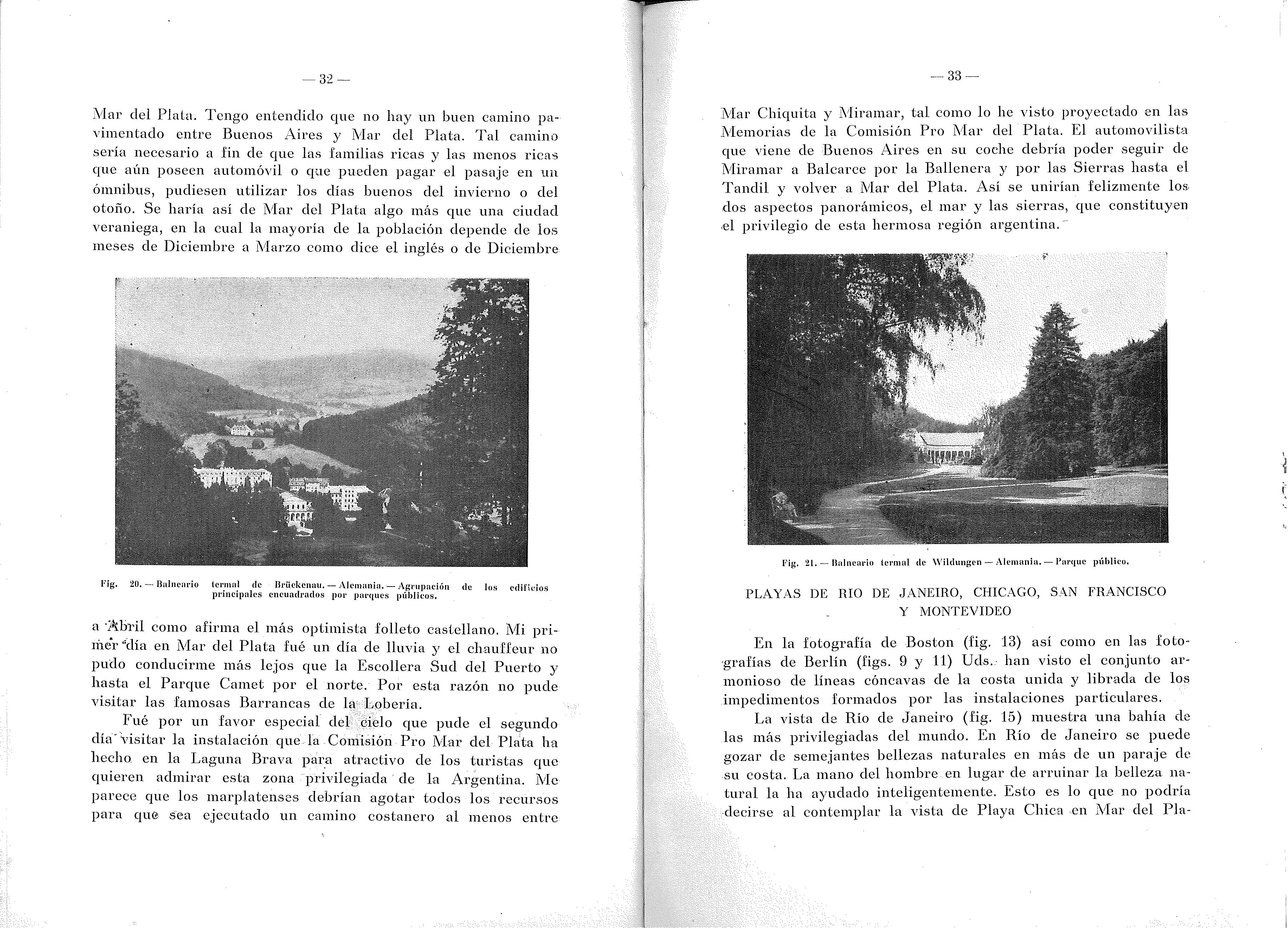 — 32 —

Mar del Plata. Tengo entendido que no hay un buen camino pavimentado entre Buenos Aires y Mar del Plata. Tal camino sería necesario a fin de que las familias ricas y las menos ricas que aún poseen automóvil o que pueden pagar el pasaje en un ómnibus, pudiesen utilizar los días buenos del invierno o del otoño. Se haría así de Mar del Plata algo más que una ciudad veraniega, en la cual la mayoría de la población depende de los meses de Diciembre a Marzo como dice el inglés o de Diciembre

Fig. 20. — Balneario termal de Brückenau. — Alemania. — Agrupación de los edificios principales encuadrados por parques públicos.

a Abril como afirma el más optimista folleto castellano. Mi primer día en Mar del Plata fué un día de lluvia y el chauffeur no pudo conducirme más lejos que la Escollera Sud del Puerto y hasta el Parque Camet por el norte. Por esta razón no pude visitar las famosas Barrancas de la Lobería.

Fué por un favor especial del cielo que pude el segundo día visitar la instalación que la Comisión Pro Mar del Plata ha hecho en la Laguna Brava para atractivo de los turistas que quieren admirar esta zona privilegiada de la Argentina. Me parece que los marplatenses debrían agotar todos los recursos para que sea ejecutado un camino costanero al menos entre

— 33 —

Mar Chiquita y Miramar, tal como lo he visto proyectado en las Memorias de la Comisión Pro Mar del Plata. El automovilista que viene de Buenos Aires en su coche debría poder seguir de Miramar a Balcarce por la Ballenera y por las Sierras hasta el Tandil y volver a Mar del Plata. Así se unirían felizmente los dos aspectos panorámicos, el mar y las sierras, que constituyen el privilegio de esta hermosa región argentina.

Fig. 21. — Balneario termal de Wildungen — Alemania. — Parque público.

PLAYAS DE RIO DE JANEIRO, CHICAGO, SAN FRANCISCO Y MONTEVIDEO

En la fotografía de Boston (fig. 13) así como en las fotografías de Berlín (figs. 9 y 11) Uds. han visto el conjunto armonioso de líneas cóncavas de la costa unida y librada de los impedimentos formados por las instalaciones particulares.

La vista de Río de Janeiro (fig. 15) muestra una bahía de las más privilegiadas del mundo. En Río de Janeiro se puede gozar de semejantes bellezas naturales en más de un paraje de su costa. La mano del hombre en lugar de arruinar la belleza natural la ha ayudado inteligentemente. Esto es lo que no podría decirse al contemplar la vista de Playa Chica en Mar del Pla-